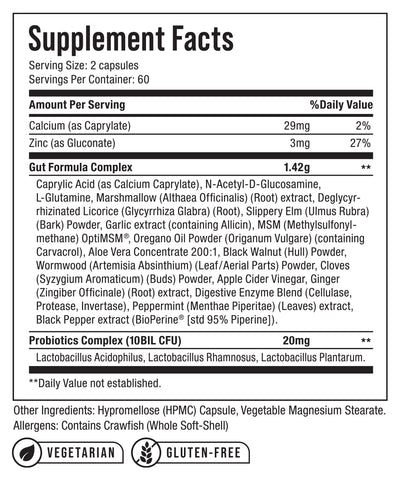 Supplement Facts

Serving Size: 2 capsules
Servings Per Container: 60

| Amount Per Serving | | %Daily Value |
|---|---|---|
| Calcium (as Caprylate) | 29mg | 2% |
| Zinc (as Gluconate) | 3mg | 27% |
| Gut Formula Complex | 1.42g | ** |

Caprylic Acid (as Calcium Caprylate), N-Acetyl-D-Glucosamine, L-Glutamine, Marshmallow (Althaea Officinalis) (Root) extract, Deglycyrrhizinated Licorice (Glycyrrhiza Glabra) (Root), Slippery Elm (Ulmus Rubra) (Bark) Powder, Garlic extract (containing Allicin), MSM (Methylsulfonylmethane) OptiMSM®, Oregano Oil Powder (Origanum Vulgare) (containing Carvacrol), Aloe Vera Concentrate 200:1, Black Walnut (Hull) Powder, Wormwood (Artemisia Absinthium) (Leaf/Aerial Parts) Powder, Cloves (Syzygium Aromaticum) (Buds) Powder, Apple Cider Vinegar, Ginger (Zingiber Officinale) (Root) extract, Digestive Enzyme Blend (Cellulase, Protease, Invertase), Peppermint (Menthae Piperitae) (Leaves) extract, Black Pepper extract (BioPerine® [std 95% Piperine]).

| Probiotics Complex (10BIL CFU) | 20mg | ** |
|---|---|---|

Lactobacillus Acidophilus, Lactobacillus Rhamnosus, Lactobacillus Plantarum.

**Daily Value not established.

Other Ingredients: Hypromellose (HPMC) Capsule, Vegetable Magnesium Stearate.
Allergens: Contains Crawfish (Whole Soft-Shell)

VEGETARIAN
GLUTEN-FREE